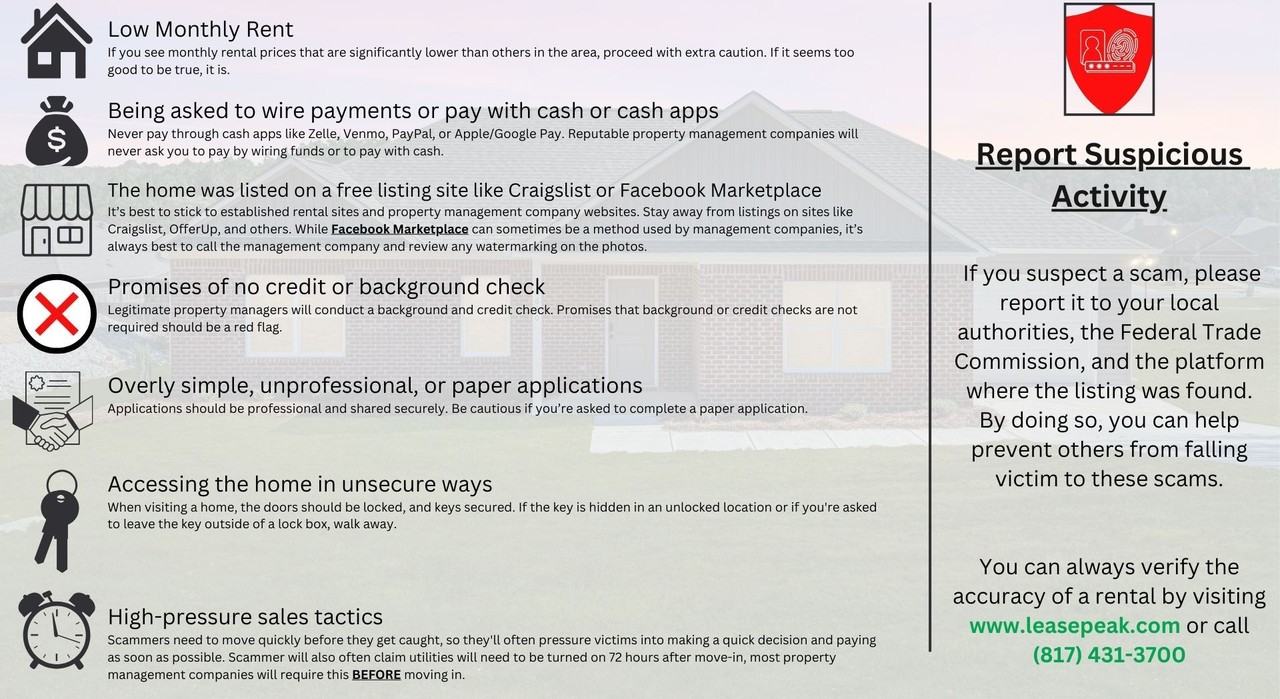 Low Monthly Rent
If you see monthly rental prices that are significantly lower than others in the area, proceed with extra caution. If it seems too good to be true, it is.

Being asked to wire payments or pay with cash or cash apps
Never pay through cash apps like Zelle, Venmo, PayPal, or Apple/Google Pay. Reputable property management companies will never ask you to pay by wiring funds or to pay with cash.

The home was listed on a free listing site like Craigslist or Facebook Marketplace
It's best to stick to established rental sites and property management company websites. Stay away from listings on sites like Craigslist, OfferUp, and others. While Facebook Marketplace can sometimes be a method used by management companies, it's always best to call the management company and review any watermarking on the photos.

Promises of no credit or background check
Legitimate property managers will conduct a background and credit check. Promises that background or credit checks are not required should be a red flag.

Overly simple, unprofessional, or paper applications
Applications should be professional and shared securely. Be cautious if you're asked to complete a paper application.

Accessing the home in unsecure ways
When visiting a home, the doors should be locked, and keys secured. If the key is hidden in an unlocked location or if you're asked to leave the key outside of a lock box, walk away.

High-pressure sales tactics
Scammers need to move quickly before they get caught, so they'll often pressure victims into making a quick decision and paying as soon as possible. Scammer will also often claim utilities will need to be turned on 72 hours after move-in, most property management companies will require this BEFORE moving in.

Report Suspicious Activity

If you suspect a scam, please report it to your local authorities, the Federal Trade Commission, and the platform where the listing was found. By doing so, you can help prevent others from falling victim to these scams.

You can always verify the accuracy of a rental by visiting www.leasepeak.com or call (817) 431-3700